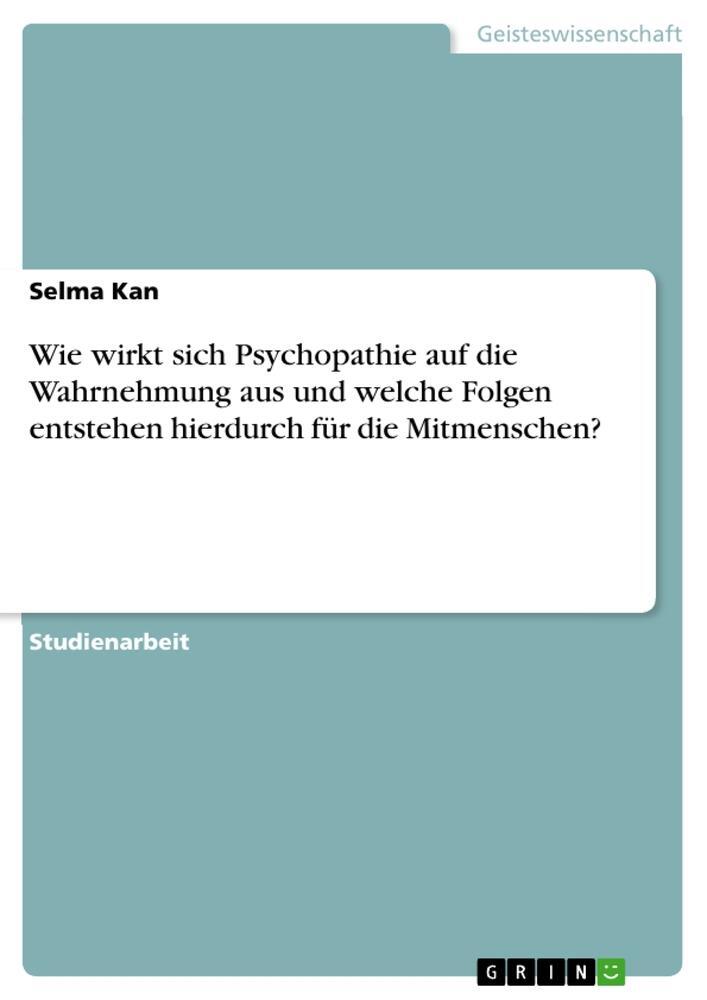 Geisteswissenschaft

Selma Kan

Wie wirkt sich Psychopathie auf die Wahrnehmung aus und welche Folgen entstehen hierdurch für die Mitmenschen?

Studienarbeit

GRIN